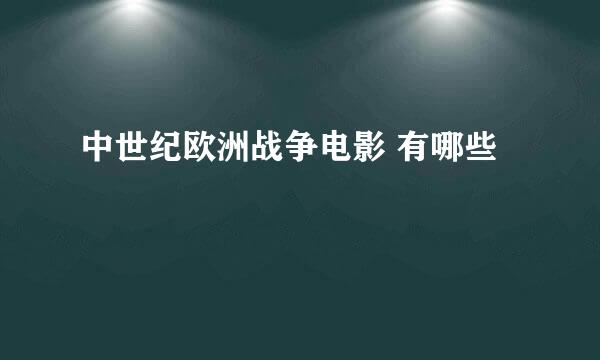 中世纪欧洲战争电影 有哪些